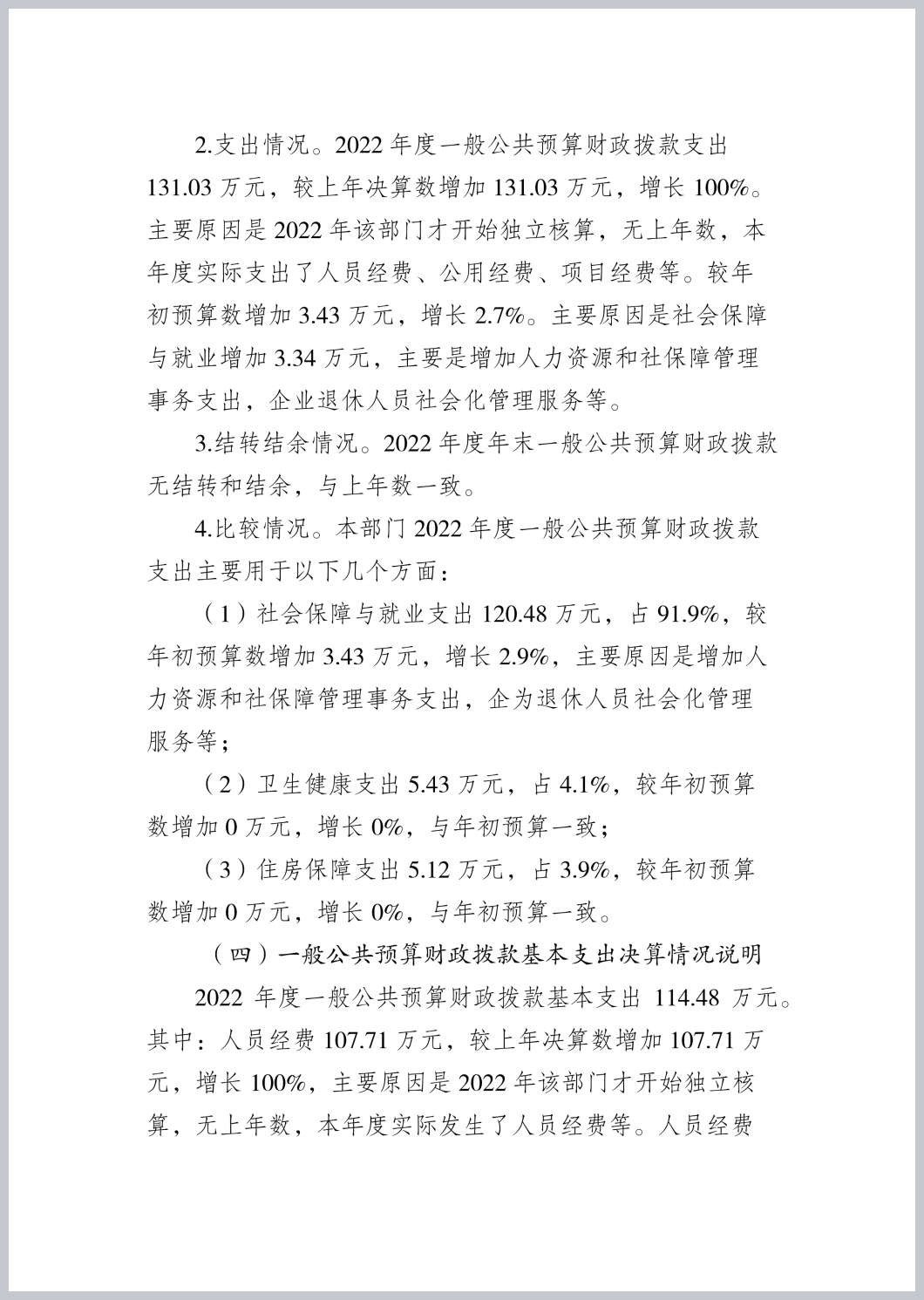 2.支出情况。2022 年度一般公共预算财政拨款支出 131.03 万元，较上年决算数增加 131.03 万元，增长 100%。主要原因是 2022 年该部门才开始独立核算，无上年数，本年度实际支出了人员经费、公用经费、项目经费等。较年初预算数增加 3.43 万元，增长 2.7%。主要原因是社会保障与就业增加 3.34 万元，主要是增加人力资源和社保障管理事务支出，企业退休人员社会化管理服务等。

3.结转结余情况。2022 年度年末一般公共预算财政拨款无结转和结余，与上年数一致。

4.比较情况。本部门 2022 年度一般公共预算财政拨款支出主要用于以下几个方面：

（1）社会保障与就业支出 120.48 万元，占 91.9%，较年初预算数增加 3.43 万元，增长 2.9%，主要原因是增加人力资源和社保障管理事务支出，企为退休人员社会化管理服务等；

（2）卫生健康支出 5.43 万元，占 4.1%，较年初预算数增加 0 万元，增长 0%，与年初预算一致；

（3）住房保障支出 5.12 万元，占 3.9%，较年初预算数增加 0 万元，增长 0%，与年初预算一致。

（四）一般公共预算财政拨款基本支出决算情况说明

2022 年度一般公共预算财政拨款基本支出 114.48 万元。其中：人员经费 107.71 万元，较上年决算数增加 107.71 万元，增长 100%，主要原因是 2022 年该部门才开始独立核算，无上年数，本年度实际发生了人员经费等。人员经费